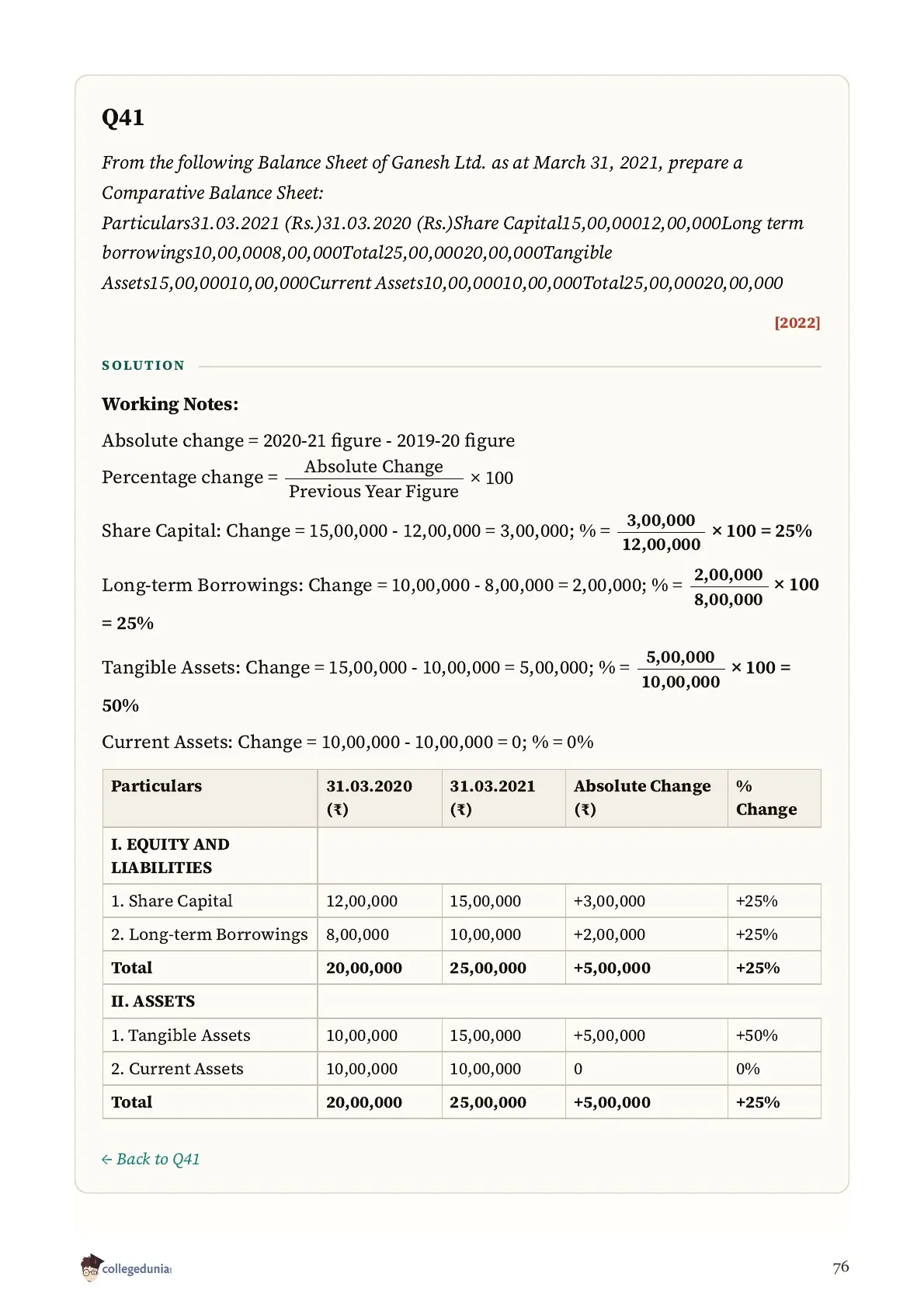 Q41

From the following Balance Sheet of Ganesh Ltd. as at March 31, 2021, prepare a Comparative Balance Sheet:
Particulars31.03.2021 (Rs.)31.03.2020 (Rs.)Share Capital15,00,00012,00,000Long term borrowings10,00,0008,00,000Total25,00,00020,00,000Tangible Assets15,00,00010,00,000Current Assets10,00,00010,00,000Total25,00,00020,00,000

[2022]

SOLUTION

Working Notes:

Absolute change = 2020-21 figure - 2019-20 figure

Percentage change = $\frac{\text{Absolute Change}}{\text{Previous Year Figure}} \times 100$

Share Capital: Change = 15,00,000 - 12,00,000 = 3,00,000; % = $\frac{3,00,000}{12,00,000} \times 100 = 25\%$

Long-term Borrowings: Change = 10,00,000 - 8,00,000 = 2,00,000; % = $\frac{2,00,000}{8,00,000} \times 100 = 25\%$

Tangible Assets: Change = 15,00,000 - 10,00,000 = 5,00,000; % = $\frac{5,00,000}{10,00,000} \times 100 = 50\%$

Current Assets: Change = 10,00,000 - 10,00,000 = 0; % = 0%

| Particulars | 31.03.2020 (₹) | 31.03.2021 (₹) | Absolute Change (₹) | % Change |
|---|---|---|---|---|
| I. EQUITY AND LIABILITIES | | | | |
| 1. Share Capital | 12,00,000 | 15,00,000 | +3,00,000 | +25% |
| 2. Long-term Borrowings | 8,00,000 | 10,00,000 | +2,00,000 | +25% |
| Total | 20,00,000 | 25,00,000 | +5,00,000 | +25% |
| II. ASSETS | | | | |
| 1. Tangible Assets | 10,00,000 | 15,00,000 | +5,00,000 | +50% |
| 2. Current Assets | 10,00,000 | 10,00,000 | 0 | 0% |
| Total | 20,00,000 | 25,00,000 | +5,00,000 | +25% |

← Back to Q41

collegedunia

76